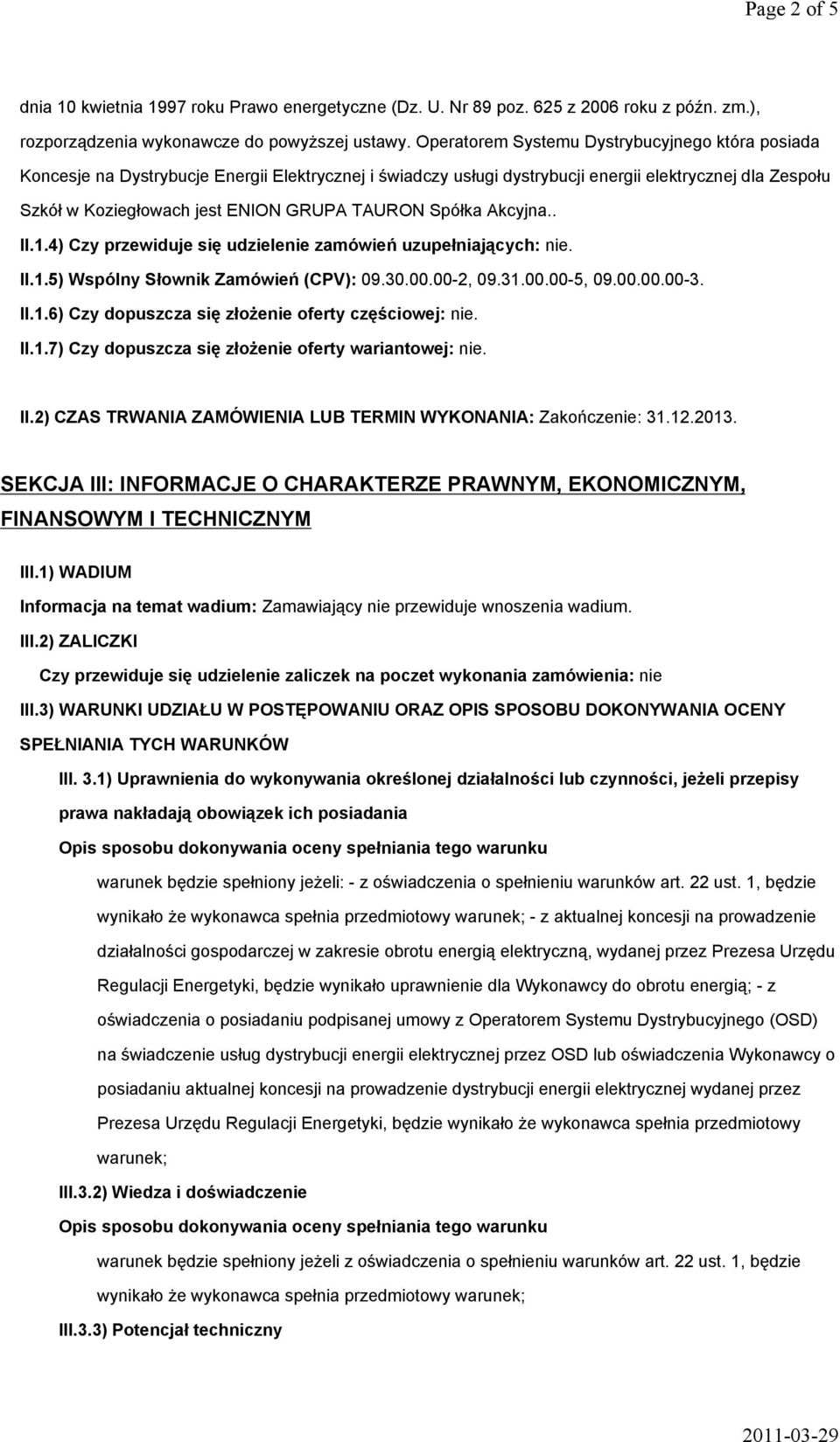 Page 2 of 5

dnia 10 kwietnia 1997 roku Prawo energetyczne (Dz. U. Nr 89 poz. 625 z 2006 roku z późn. zm.), rozporządzenia wykonawcze do powyższej ustawy. Operatorem Systemu Dystrybucyjnego która posiada Koncesje na Dystrybucje Energii Elektrycznej i świadczy usługi dystrybucji energii elektrycznej dla Zespołu Szkół w Koziegłowach jest ENION GRUPA TAURON Spółka Akcyjna..

II.1.4) Czy przewiduje się udzielenie zamówień uzupełniających: nie.

II.1.5) Wspólny Słownik Zamówień (CPV): 09.30.00.00-2, 09.31.00.00-5, 09.00.00.00-3.

II.1.6) Czy dopuszcza się złożenie oferty częściowej: nie.

II.1.7) Czy dopuszcza się złożenie oferty wariantowej: nie.

II.2) CZAS TRWANIA ZAMÓWIENIA LUB TERMIN WYKONANIA: Zakończenie: 31.12.2013.

SEKCJA III: INFORMACJE O CHARAKTERZE PRAWNYM, EKONOMICZNYM, FINANSOWYM I TECHNICZNYM

III.1) WADIUM

Informacja na temat wadium: Zamawiający nie przewiduje wnoszenia wadium.

III.2) ZALICZKI

Czy przewiduje się udzielenie zaliczek na poczet wykonania zamówienia: nie

III.3) WARUNKI UDZIAŁU W POSTĘPOWANIU ORAZ OPIS SPOSOBU DOKONYWANIA OCENY SPEŁNIANIA TYCH WARUNKÓW

III. 3.1) Uprawnienia do wykonywania określonej działalności lub czynności, jeżeli przepisy prawa nakładają obowiązek ich posiadania

Opis sposobu dokonywania oceny spełniania tego warunku

warunek będzie spełniony jeżeli: - z oświadczenia o spełnieniu warunków art. 22 ust. 1, będzie wynikało że wykonawca spełnia przedmiotowy warunek; - z aktualnej koncesji na prowadzenie działalności gospodarczej w zakresie obrotu energią elektryczną, wydanej przez Prezesa Urzędu Regulacji Energetyki, będzie wynikało uprawnienie dla Wykonawcy do obrotu energią; - z oświadczenia o posiadaniu podpisanej umowy z Operatorem Systemu Dystrybucyjnego (OSD) na świadczenie usług dystrybucji energii elektrycznej przez OSD lub oświadczenia Wykonawcy o posiadaniu aktualnej koncesji na prowadzenie dystrybucji energii elektrycznej wydanej przez Prezesa Urzędu Regulacji Energetyki, będzie wynikało że wykonawca spełnia przedmiotowy warunek;

III.3.2) Wiedza i doświadczenie

Opis sposobu dokonywania oceny spełniania tego warunku

warunek będzie spełniony jeżeli z oświadczenia o spełnieniu warunków art. 22 ust. 1, będzie wynikało że wykonawca spełnia przedmiotowy warunek;

III.3.3) Potencjał techniczny

2011-03-29